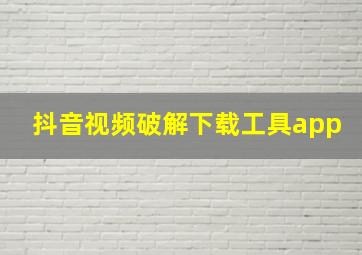 抖音视频破解下载工具app